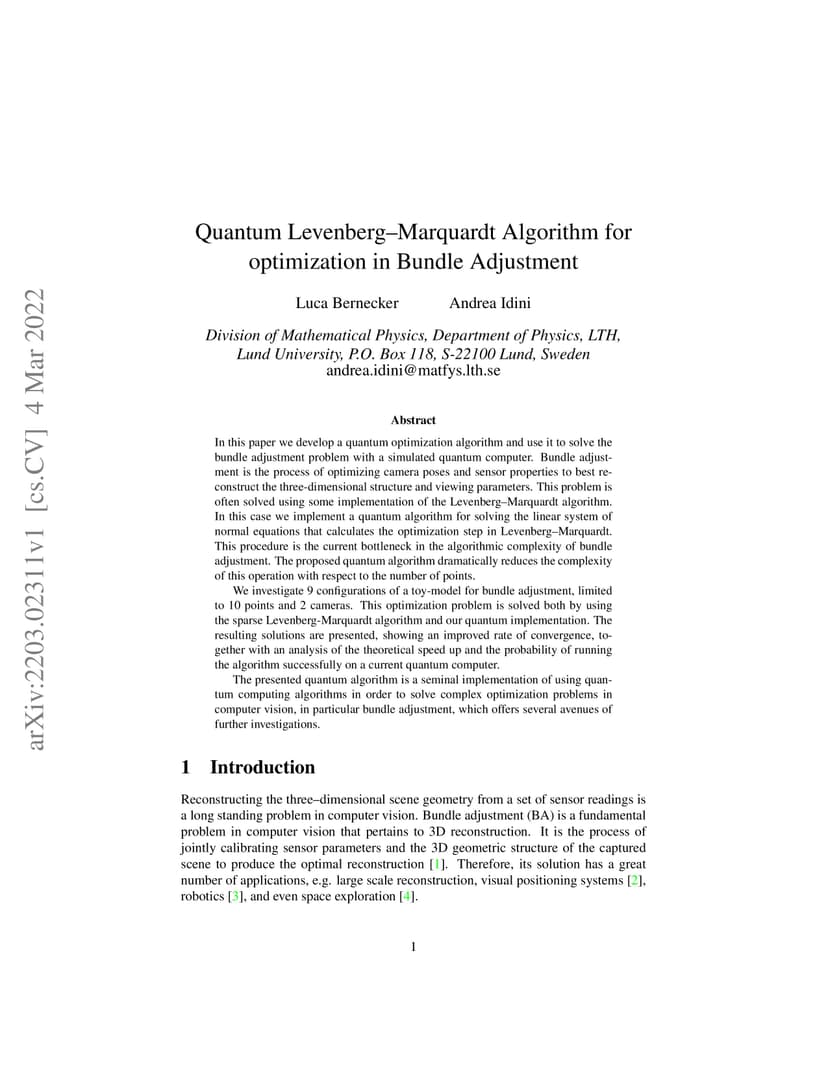 arXiv:2203.02311v1 [cs.CV] 4 Mar 2022

Quantum Levenberg–Marquardt Algorithm for optimization in Bundle Adjustment

Luca Bernecker Andrea Idini

Division of Mathematical Physics, Department of Physics, LTH, Lund University, P.O. Box 118, S-22100 Lund, Sweden
andrea.idini@matfys.lth.se

Abstract

In this paper we develop a quantum optimization algorithm and use it to solve the bundle adjustment problem with a simulated quantum computer. Bundle adjustment is the process of optimizing camera poses and sensor properties to best reconstruct the three-dimensional structure and viewing parameters. This problem is often solved using some implementation of the Levenberg–Marquardt algorithm. In this case we implement a quantum algorithm for solving the linear system of normal equations that calculates the optimization step in Levenberg–Marquardt. This procedure is the current bottleneck in the algorithmic complexity of bundle adjustment. The proposed quantum algorithm dramatically reduces the complexity of this operation with respect to the number of points.

We investigate 9 configurations of a toy-model for bundle adjustment, limited to 10 points and 2 cameras. This optimization problem is solved both by using the sparse Levenberg-Marquardt algorithm and our quantum implementation. The resulting solutions are presented, showing an improved rate of convergence, together with an analysis of the theoretical speed up and the probability of running the algorithm successfully on a current quantum computer.

The presented quantum algorithm is a seminal implementation of using quantum computing algorithms in order to solve complex optimization problems in computer vision, in particular bundle adjustment, which offers several avenues of further investigations.

1 Introduction

Reconstructing the three–dimensional scene geometry from a set of sensor readings is a long standing problem in computer vision. Bundle adjustment (BA) is a fundamental problem in computer vision that pertains to 3D reconstruction. It is the process of jointly calibrating sensor parameters and the 3D geometric structure of the captured scene to produce the optimal reconstruction [1]. Therefore, its solution has a great number of applications, e.g. large scale reconstruction, visual positioning systems [2], robotics [3], and even space exploration [4].

1